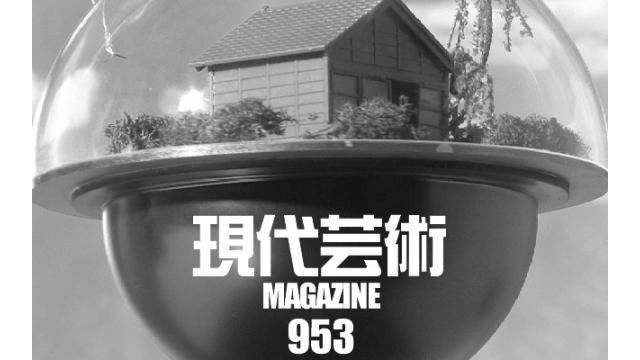 現代芸術
MAGAZINE
953